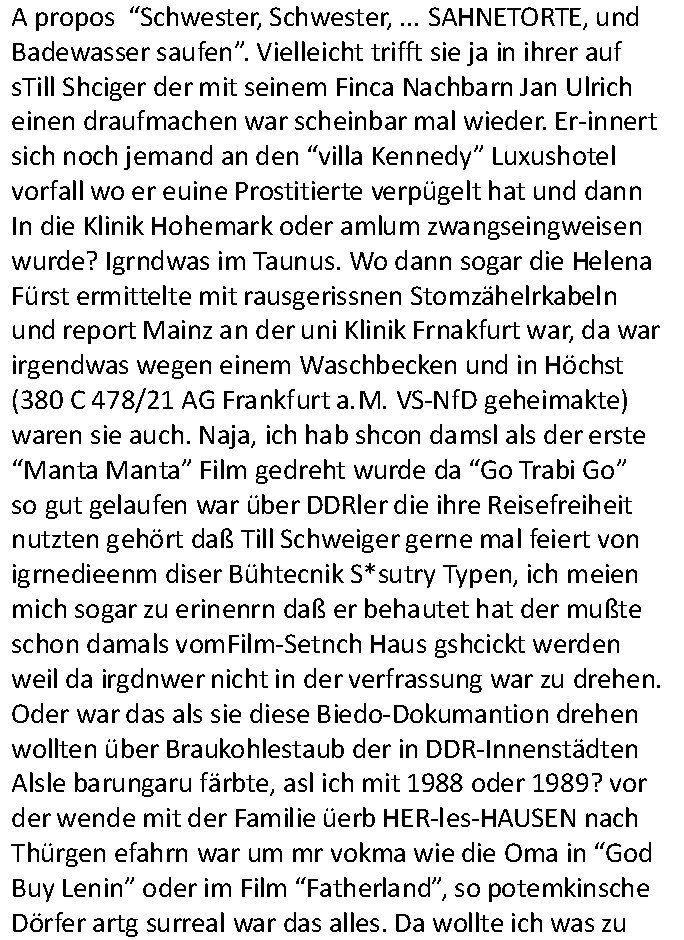 A propos “Schwester, Schwester, ... SAHNETORTE, und Badewasser saufen”. Vielleicht trifft sie ja in ihrer auf sTill Shciger der mit seinem Finca Nachbarn Jan Ulrich einen draufmachen war scheinbar mal wieder. Er-innert sich noch jemand an den “villa Kennedy” Luxushotel vorfall wo er euine Prostitierte verpügelt hat und dann In die Klinik Hohemark oder amlum zwangseingweisen wurde? Igrndwas im Taunus. Wo dann sogar die Helena Fürst ermittelte mit rausgerissnen Stomzähelrkabeln und report Mainz an der uni Klinik Frnakfurt war, da war irgendwas wegen einem Waschbecken und in Höchst (380 C 478/21 AG Frankfurt a.M. VS-NfD geheimakte) waren sie auch. Naja, ich hab shcon damsl als der erste “Manta Manta” Film gedreht wurde da “Go Trabi Go” so gut gelaufen war über DDRler die ihre Reisefreiheit nutzten gehört daß Till Schweiger gerne mal feiert von igrnedieenm diser Bühtecnik S*sutry Typen, ich meien mich sogar zu erinenrn daß er behautet hat der mußte schon damals vomFilm-Setnch Haus gshcickt werden weil da irgdnwer nicht in der verfrassung war zu drehen. Oder war das als sie diese Biedo-Dokumantion drehen wollten über Braukohlestaub der in DDR-Innenstädten Alsle barungaru färbte, asl ich mit 1988 oder 1989? vor der wende mit der Familie üerb HER-les-HAUSEN nach Thürgen efahrn war um mr vokma wie die Oma in “God Buy Lenin” oder im Film “Fatherland”, so potemkinsche Dörfer artg surreal war das alles. Da wollte ich was zu